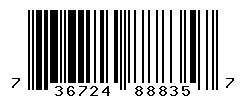 7 36724 88835 7